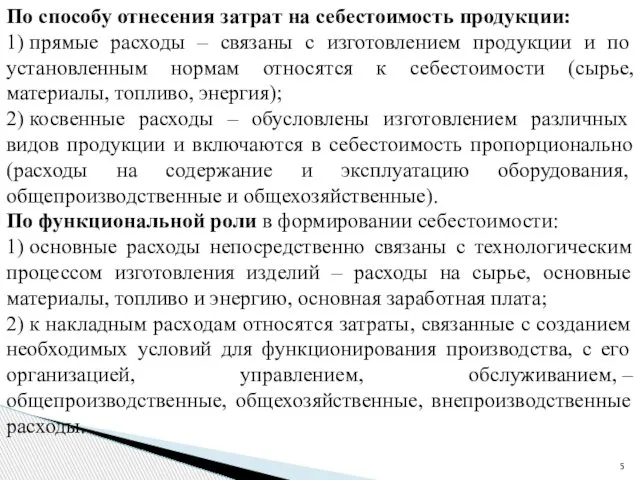 По способу отнесения затрат на себестоимость продукции:
1) прямые расходы – связаны с изготовлением продукции и по установленным нормам относятся к себестоимости (сырье, материалы, топливо, энергия);
2) косвенные расходы – обусловлены изготовлением различных видов продукции и включаются в себестоимость пропорционально (расходы на содержание и эксплуатацию оборудования, общепроизводственные и общехозяйственные).
По функциональной роли в формировании себестоимости:
1) основные расходы непосредственно связаны с технологическим процессом изготовления изделий – расходы на сырье, основные материалы, топливо и энергию, основная заработная плата;
2) к накладным расходам относятся затраты, связанные с созданием необходимых условий для функционирования производства, с его организацией, управлением, обслуживанием, – общепроизводственные, общехозяйственные, внепроизводственные расходы.

5